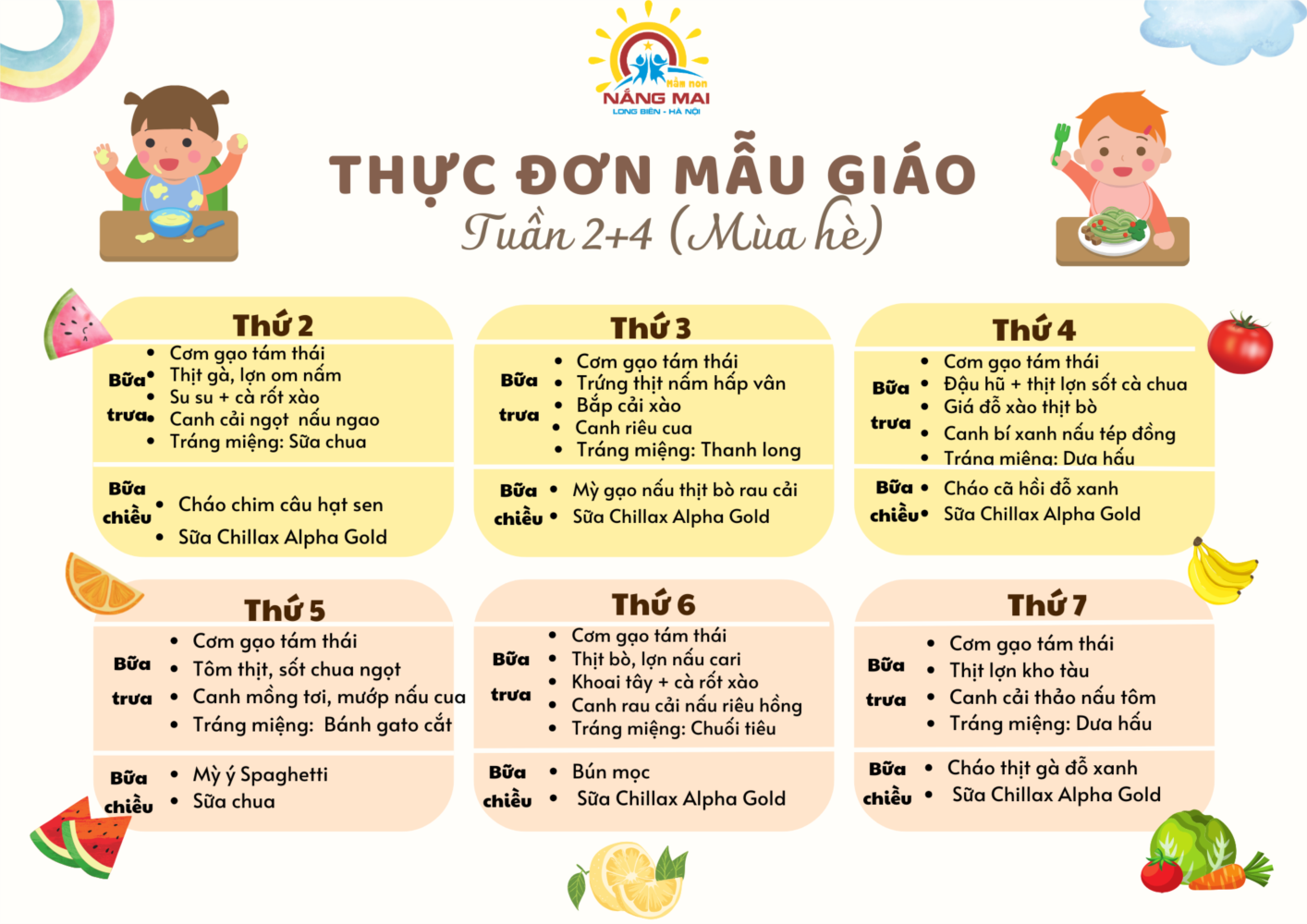 Mầm non
NẮNG MAI
LONG BIÊN - HÀ NỘI

THỰC ĐƠN MẪU GIÁO
Tuần 2+4 (Mùa hè)

Thứ 2

Bữa trưa
- Cơm gạo tám thái
- Thịt gà, lợn om nấm
- Su su + cà rốt xào
- Canh cải ngọt nấu ngao
- Tráng miệng: Sữa chua

Bữa chiều
- Cháo chim câu hạt sen
- Sữa Chillax Alpha Gold

Thứ 3

Bữa trưa
- Cơm gạo tám thái
- Trứng thịt nấm hấp vân
- Bắp cải xào
- Canh riêu cua
- Tráng miệng: Thanh long

Bữa chiều
- Mỳ gạo nấu thịt bò rau cải
- Sữa Chillax Alpha Gold

Thứ 4

Bữa trưa
- Cơm gạo tám thái
- Đậu hũ + thịt lợn sốt cà chua
- Giá đỗ xào thịt bò
- Canh bí xanh nấu tép đồng
- Tráng miệng: Dưa hấu

Bữa chiều
- Cháo cá hồi đỗ xanh
- Sữa Chillax Alpha Gold

Thứ 5

Bữa trưa
- Cơm gạo tám thái
- Tôm thịt, sốt chua ngọt
- Canh mồng tơi, mướp nấu cua
- Tráng miệng: Bánh gato cắt

Bữa chiều
- Mỳ ý Spaghetti
- Sữa chua

Thứ 6

Bữa trưa
- Cơm gạo tám thái
- Thịt bò, lợn nấu cari
- Khoai tây + cà rốt xào
- Canh rau cải nấu riêu hồng
- Tráng miệng: Chuối tiêu

Bữa chiều
- Bún mọc
- Sữa Chillax Alpha Gold

Thứ 7

Bữa trưa
- Cơm gạo tám thái
- Thịt lợn kho tàu
- Canh cải thảo nấu tôm
- Tráng miệng: Dưa hấu

Bữa chiều
- Cháo thịt gà đỗ xanh
- Sữa Chillax Alpha Gold